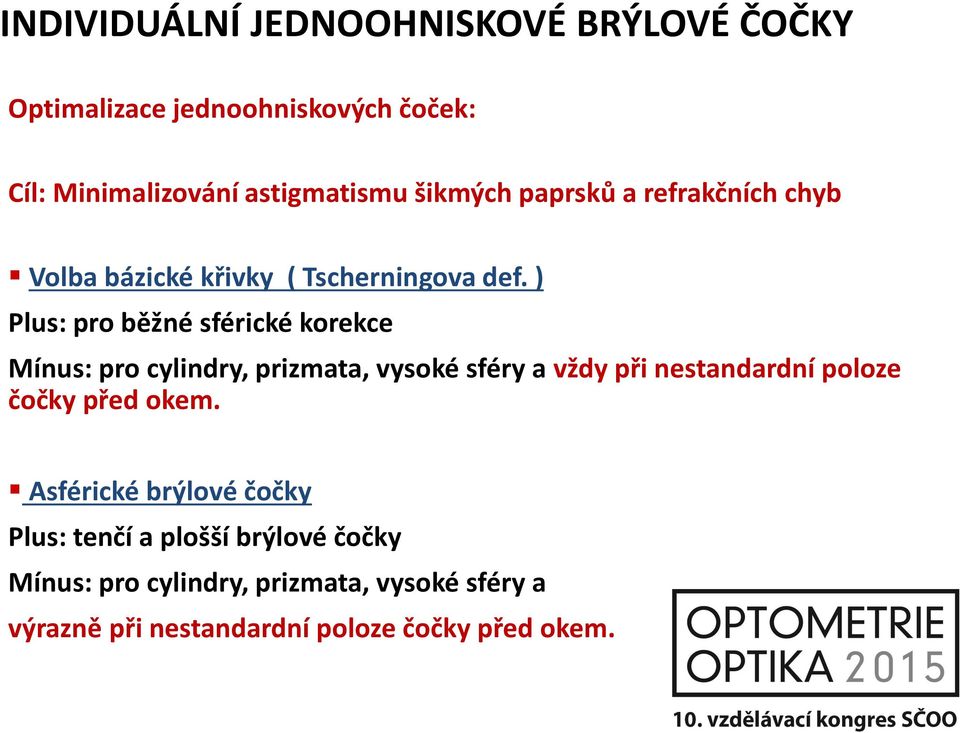 INDIVIDUÁLNÍ JEDNOOHNISKOVÉ BRÝLOVÉ ČOČKY

Optimalizace jednoohniskových čoček:

Cíl: Minimalizování astigmatismu šikmých paprsků a refrakčních chyb

▪ Volba bázické křivky ( Tscherningova def. )

Plus: pro běžné sférické korekce

Mínus: pro cylindry, prizmata, vysoké sféry a vždy při nestandardní poloze čočky před okem.

▪ Asférické brýlové čočky

Plus: tenčí a plošší brýlové čočky

Mínus: pro cylindry, prizmata, vysoké sféry a

výrazně při nestandardní poloze čočky před okem.

OPTOMETRIE
OPTIKA 2015

10. vzdělávací kongres SČOO